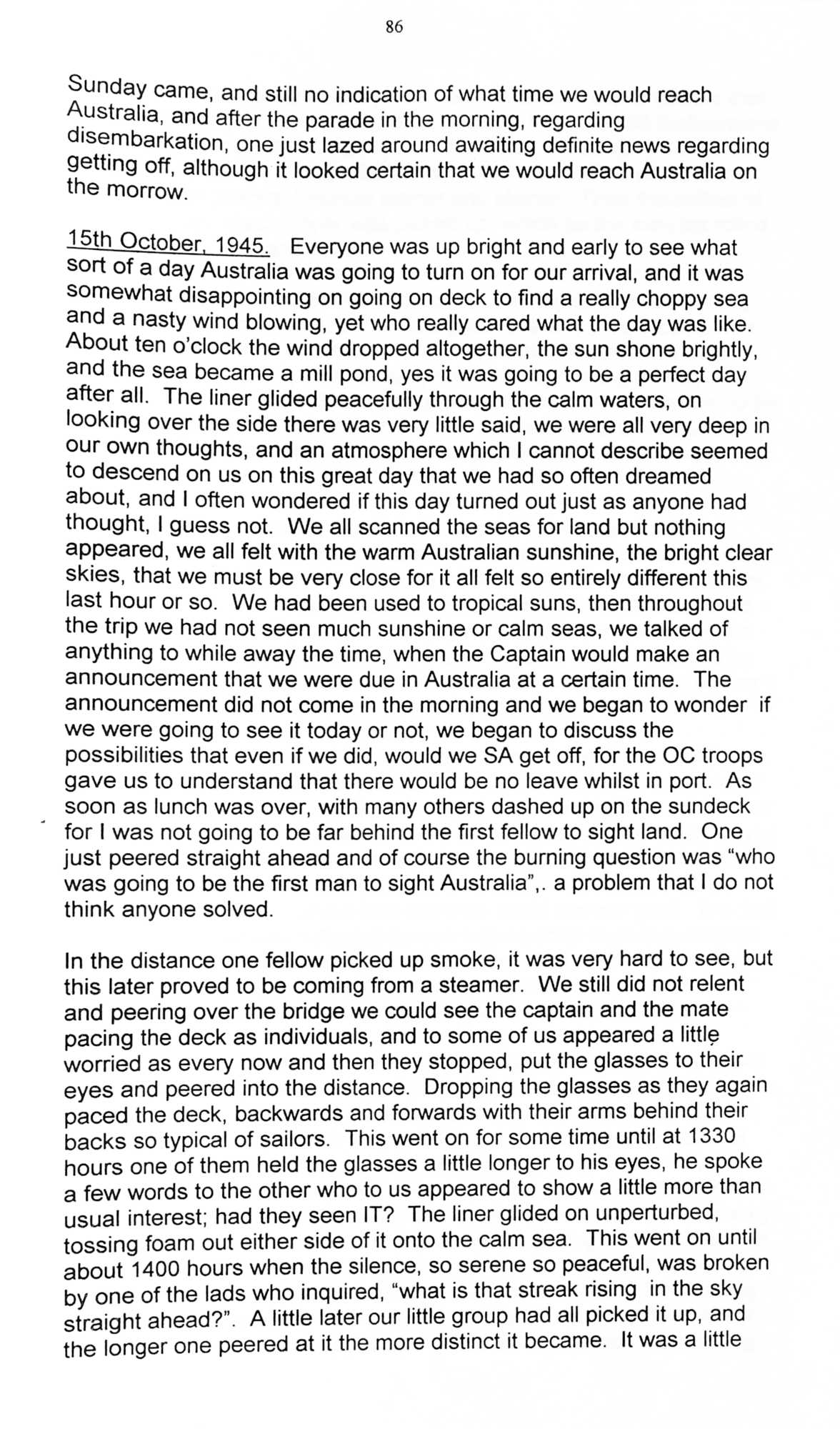 86

Sunday came, and still no indication of what time we would reach Australia, and after the parade in the morning, regarding disembarkation, one just lazed around awaiting definite news regarding getting off, although it looked certain that we would reach Australia on the morrow.

15th October, 1945. Everyone was up bright and early to see what sort of a day Australia was going to turn on for our arrival, and it was somewhat disappointing on going on deck to find a really choppy sea and a nasty wind blowing, yet who really cared what the day was like. About ten o'clock the wind dropped altogether, the sun shone brightly, and the sea became a mill pond, yes it was going to be a perfect day after all. The liner glided peacefully through the calm waters, on looking over the side there was very little said, we were all very deep in our own thoughts, and an atmosphere which I cannot describe seemed to descend on us on this great day that we had so often dreamed about, and I often wondered if this day turned out just as anyone had thought, I guess not. We all scanned the seas for land but nothing appeared, we all felt with the warm Australian sunshine, the bright clear skies, that we must be very close for it all felt so entirely different this last hour or so. We had been used to tropical suns, then throughout the trip we had not seen much sunshine or calm seas, we talked of anything to while away the time, when the Captain would make an announcement that we were due in Australia at a certain time. The announcement did not come in the morning and we began to wonder if we were going to see it today or not, we began to discuss the possibilities that even if we did, would we SA get off, for the OC troops gave us to understand that there would be no leave whilst in port. As soon as lunch was over, with many others dashed up on the sundeck for I was not going to be far behind the first fellow to sight land. One just peered straight ahead and of course the burning question was "who was going to be the first man to sight Australia",. a problem that I do not think anyone solved.

In the distance one fellow picked up smoke, it was very hard to see, but this later proved to be coming from a steamer. We still did not relent and peering over the bridge we could see the captain and the mate pacing the deck as individuals, and to some of us appeared a little worried as every now and then they stopped, put the glasses to their eyes and peered into the distance. Dropping the glasses as they again paced the deck, backwards and forwards with their arms behind their backs so typical of sailors. This went on for some time until at 1330 hours one of them held the glasses a little longer to his eyes, he spoke a few words to the other who to us appeared to show a little more than usual interest; had they seen IT? The liner glided on unperturbed, tossing foam out either side of it onto the calm sea. This went on until about 1400 hours when the silence, so serene so peaceful, was broken by one of the lads who inquired, "what is that streak rising in the sky straight ahead?". A little later our little group had all picked it up, and the longer one peered at it the more distinct it became. It was a little